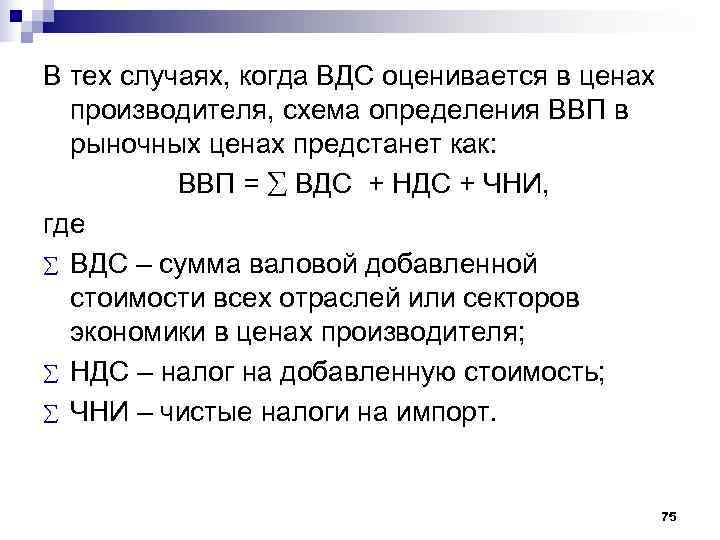 В тех случаях, когда ВДС оценивается в ценах производителя, схема определения ВВП в рыночных ценах предстанет как:

ВВП = $\sum$ ВДС + НДС + ЧНИ,

где

$\sum$ ВДС – сумма валовой добавленной стоимости всех отраслей или секторов экономики в ценах производителя;

$\sum$ НДС – налог на добавленную стоимость;

$\sum$ ЧНИ – чистые налоги на импорт.

75